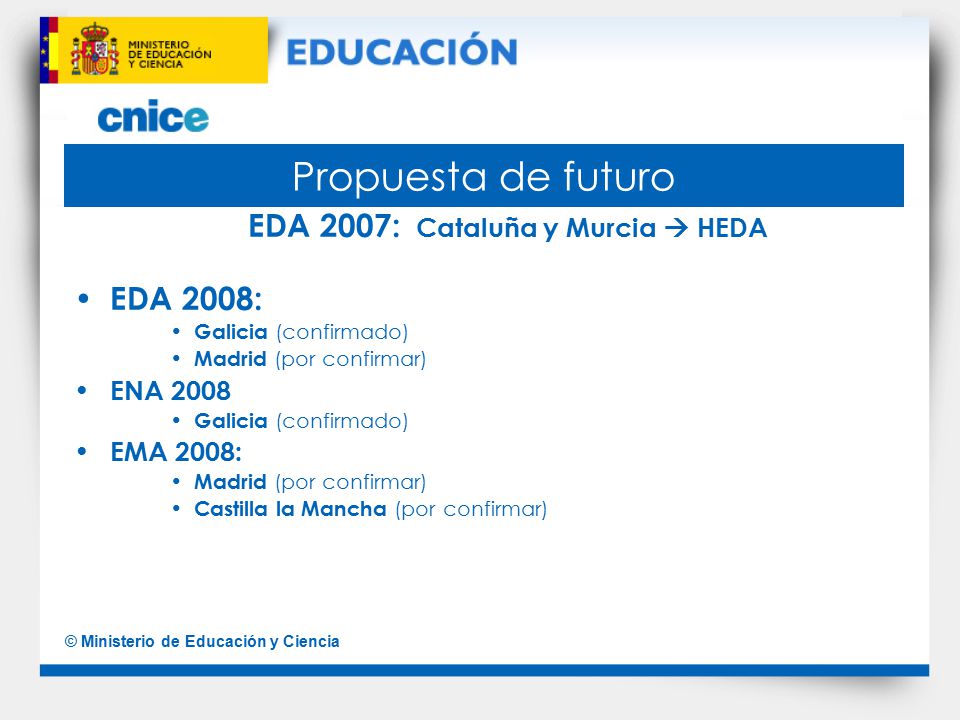 MINISTERIO DE EDUCACIÓN Y CIENCIA

EDUCACIÓN

cnice

Propuesta de futuro

EDA 2007: Cataluña y Murcia → HEDA

• EDA 2008:
  • Galicia (confirmado)
  • Madrid (por confirmar)
• ENA 2008
  • Galicia (confirmado)
• EMA 2008:
  • Madrid (por confirmar)
  • Castilla la Mancha (por confirmar)

© Ministerio de Educación y Ciencia